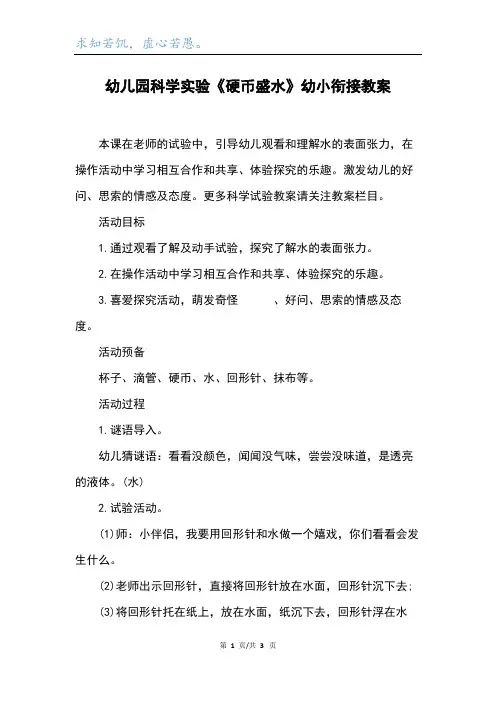 求知若饥，虚心若愚。

幼儿园科学实验《硬币盛水》幼小衔接教案

本课在老师的试验中，引导幼儿观看和理解水的表面张力，在操作活动中学习相互合作和共享、体验探究的乐趣。激发幼儿的好问、思索的情感及态度。更多科学试验教案请关注教案栏目。

活动目标

1. 通过观看了解及动手试验，探究了解水的表面张力。

2. 在操作活动中学习相互合作和共享、体验探究的乐趣。

3. 喜爱探究活动，萌发奇怪 、好问、思索的情感及态度。

活动预备

杯子、滴管、硬币、水、回形针、抹布等。

活动过程

1. 谜语导入。

幼儿猜谜语：看看没颜色，闻闻没气味，尝尝没味道，是透亮的液体。(水)

2. 试验活动。

(1)师：小伴侣，我要用回形针和水做一个嬉戏，你们看看会发生什么。

(2)老师出示回形针，直接将回形针放在水面，回形针沉下去；

(3)将回形针托在纸上，放在水面，纸沉下去，回形针浮在水

第 1 页/共 3 页